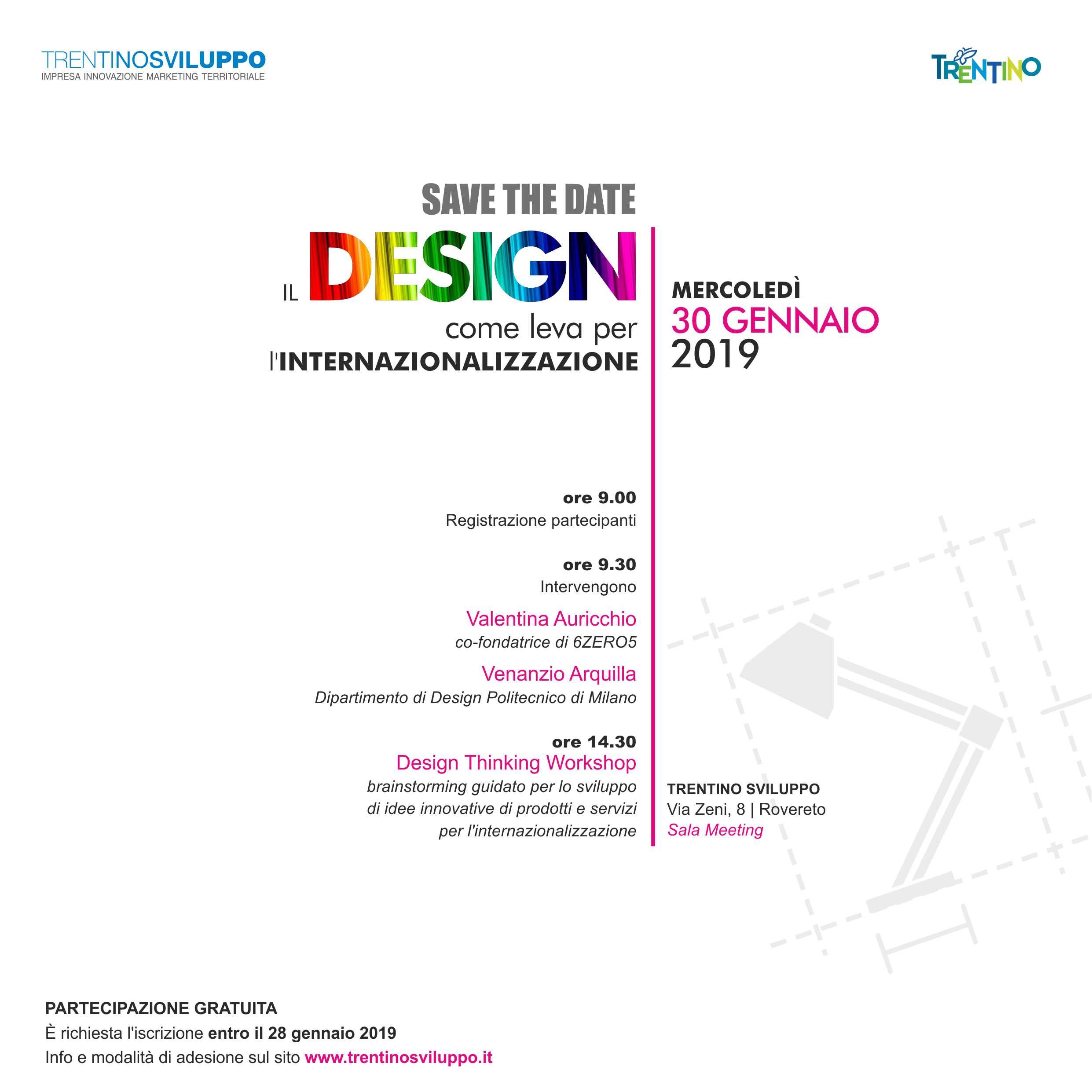 TRENTINOSVILUPPO
IMPRESA INNOVAZIONE MARKETING TERRITORIALE

TRENTINO

SAVE THE DATE
IL DESIGN
come leva per
l'INTERNAZIONALIZZAZIONE

MERCOLEDÌ
30 GENNAIO
2019

ore 9.00
Registrazione partecipanti

ore 9.30
Intervengono

Valentina Auricchio
co-fondatrice di 6ZERO5

Venanzio Arquilla
Dipartimento di Design Politecnico di Milano

ore 14.30
Design Thinking Workshop
brainstorming guidato per lo sviluppo di idee innovative di prodotti e servizi per l'internazionalizzazione

TRENTINO SVILUPPO
Via Zeni, 8 | Rovereto
Sala Meeting

PARTECIPAZIONE GRATUITA
È richiesta l'iscrizione entro il 28 gennaio 2019
Info e modalità di adesione sul sito www.trentinosviluppo.it